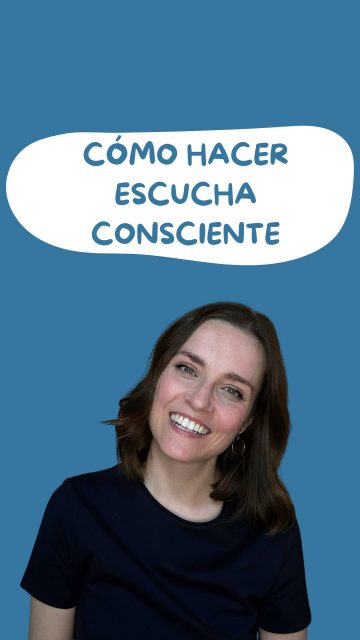 CÓMO HACER ESCUCHA CONSCIENTE